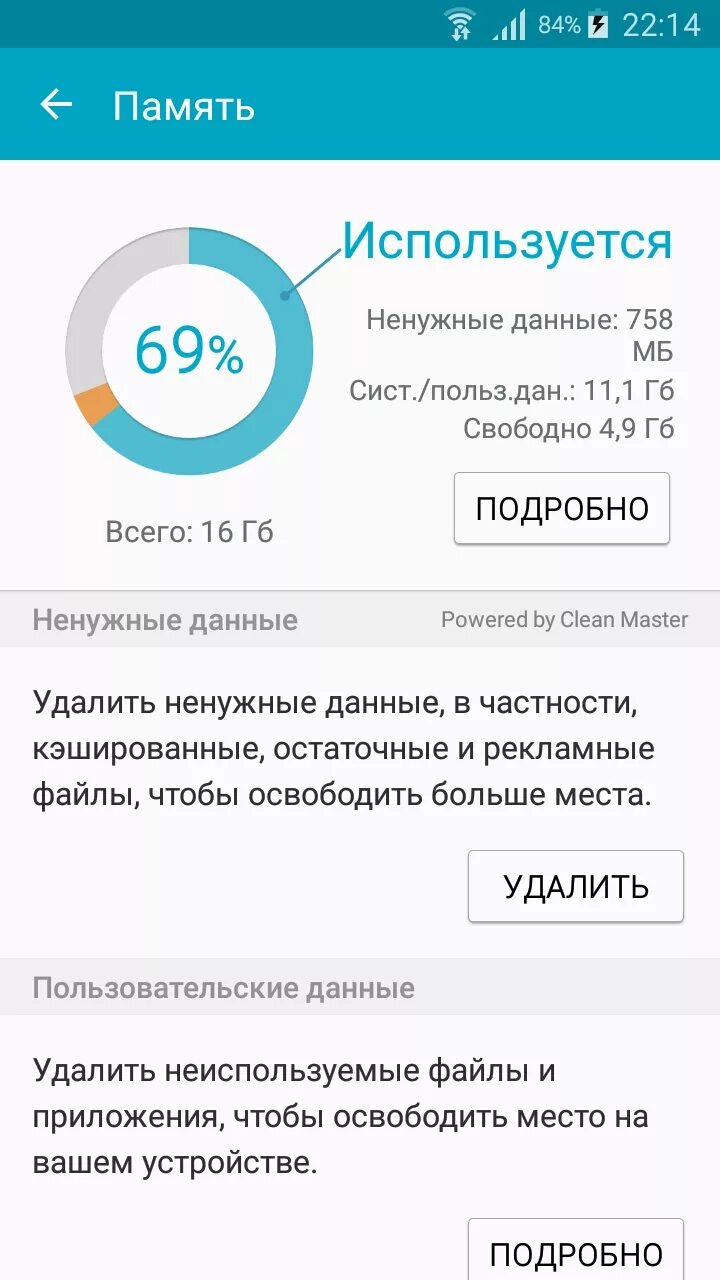 84% 22:14

Память

69%

Используется

Ненужные данные: 758 МБ

Сист./польз.дан.: 11,1 Гб

Свободно 4,9 Гб

Всего: 16 Гб

ПОДРОБНО

Ненужные данные

Powered by Clean Master

Удалить ненужные данные, в частности, кэшированные, остаточные и рекламные файлы, чтобы освободить больше места.

УДАЛИТЬ

Пользовательские данные

Удалить неиспользуемые файлы и приложения, чтобы освободить место на вашем устройстве.

ПОДРОБНО